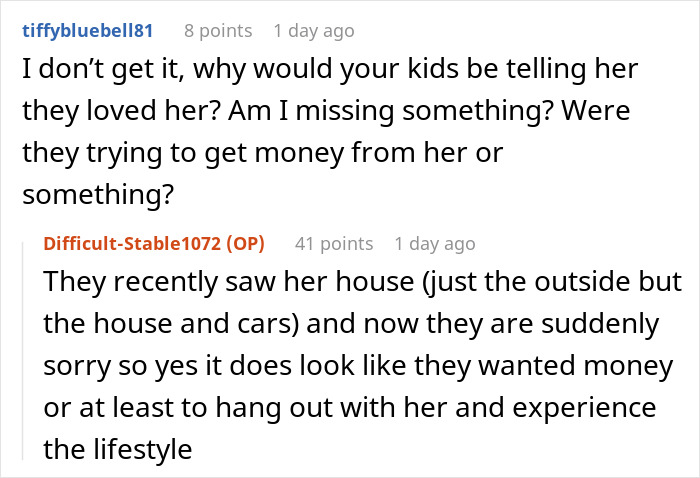 tiffybluebell81 8 points 1 day ago

I don't get it, why would your kids be telling her they loved her? Am I missing something? Were they trying to get money from her or something?

Difficult-Stable1072 (OP) 41 points 1 day ago

They recently saw her house (just the outside but the house and cars) and now they are suddenly sorry so yes it does look like they wanted money or at least to hang out with her and experience the lifestyle